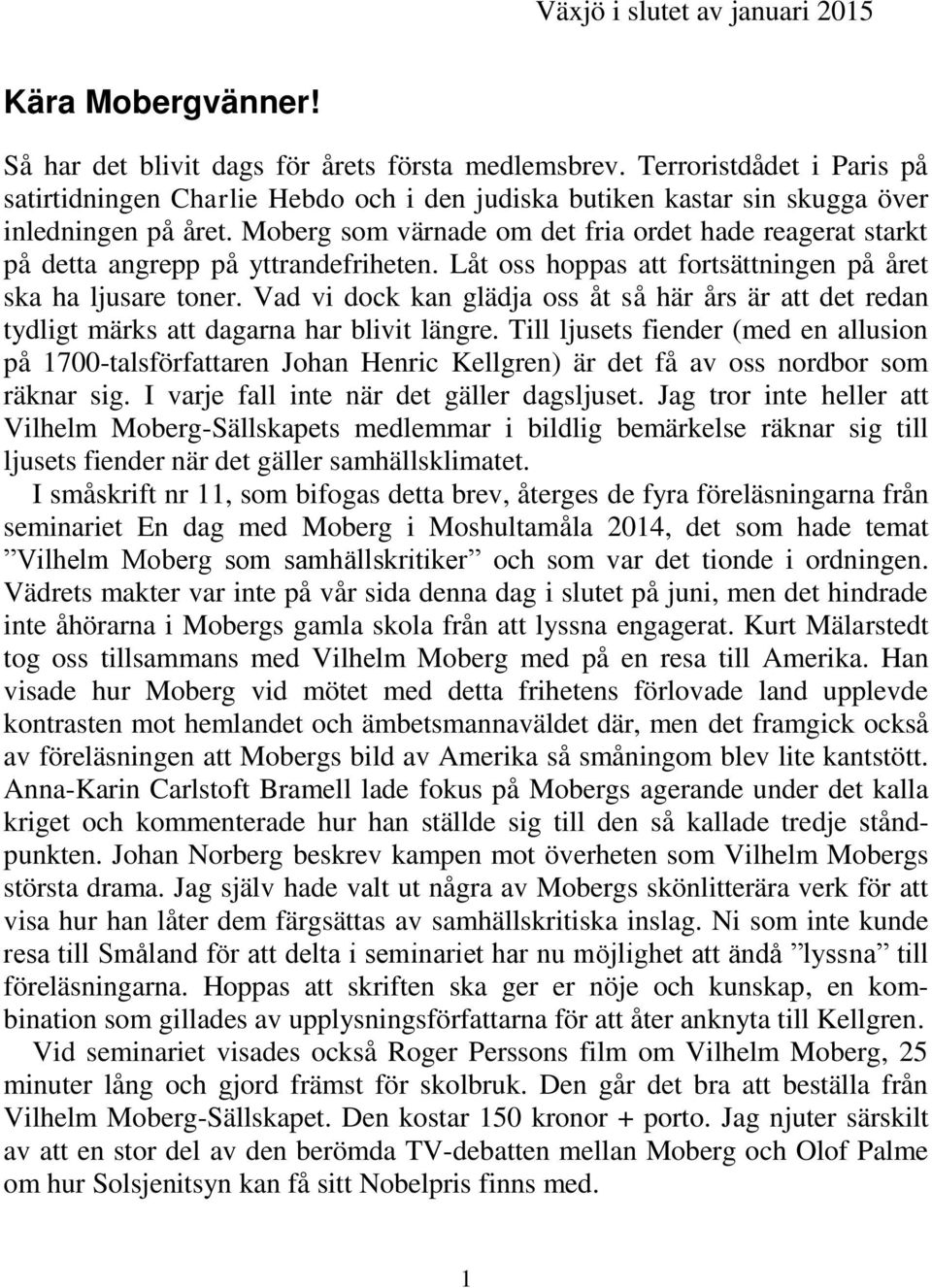 Växjö i slutet av januari 2015

Kära Mobergvänner!

Så har det blivit dags för årets första medlemsbrev. Terroristdådet i Paris på satirtidningen Charlie Hebdo och i den judiska butiken kastar sin skugga över inledningen på året. Moberg som värnade om det fria ordet hade reagerat starkt på detta angrepp på yttrandefriheten. Låt oss hoppas att fortsättningen på året ska ha ljusare toner. Vad vi dock kan glädja oss åt så här års är att det redan tydligt märks att dagarna har blivit längre. Till ljusets fiender (med en allusion på 1700-talsförfattaren Johan Henric Kellgren) är det få av oss nordbor som räknar sig. I varje fall inte när det gäller dagsljuset. Jag tror inte heller att Vilhelm Moberg-Sällskapets medlemmar i bildlig bemärkelse räknar sig till ljusets fiender när det gäller samhällsklimatet.

I småskrift nr 11, som bifogas detta brev, återges de fyra föreläsningarna från seminariet En dag med Moberg i Moshultamåla 2014, det som hade temat ”Vilhelm Moberg som samhällskritiker” och som var det tionde i ordningen. Vädrets makter var inte på vår sida denna dag i slutet på juni, men det hindrade inte åhörarna i Mobergs gamla skola från att lyssna engagerat. Kurt Mälarstedt tog oss tillsammans med Vilhelm Moberg med på en resa till Amerika. Han visade hur Moberg vid mötet med detta frihetens förlovade land upplevde kontrasten mot hemlandet och ämbetsmannaväldet där, men det framgick också av föreläsningen att Mobergs bild av Amerika så småningom blev lite kantstött. Anna-Karin Carlstoft Bramell lade fokus på Mobergs agerande under det kalla kriget och kommenterade hur han ställde sig till den så kallade tredje ståndpunkten. Johan Norberg beskrev kampen mot överheten som Vilhelm Mobergs största drama. Jag själv hade valt ut några av Mobergs skönlitterära verk för att visa hur han låter dem färgsättas av samhällskritiska inslag. Ni som inte kunde resa till Småland för att delta i seminariet har nu möjlighet att ändå ”lyssna” till föreläsningarna. Hoppas att skriften ska ger er nöje och kunskap, en kombination som gillades av upplysningsförfattarna för att åter anknyta till Kellgren.

Vid seminariet visades också Roger Perssons film om Vilhelm Moberg, 25 minuter lång och gjord främst för skolbruk. Den går det bra att beställa från Vilhelm Moberg-Sällskapet. Den kostar 150 kronor + porto. Jag njuter särskilt av att en stor del av den berömda TV-debatten mellan Moberg och Olof Palme om hur Solsjenitsyn kan få sitt Nobelpris finns med.

1